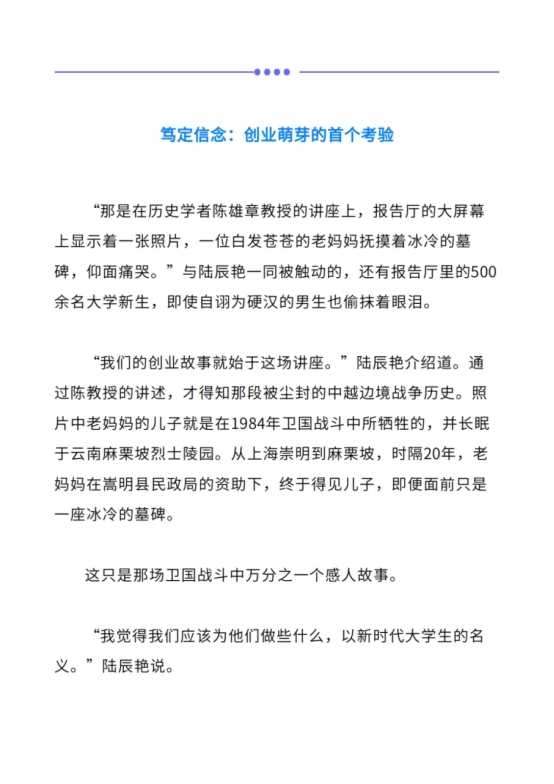 笃定信念：创业萌芽的首个考验

“那是在历史学者陈雄章教授的讲座上，报告厅的大屏幕上显示着一张照片，一位白发苍苍的老妈妈抚摸着冰冷的墓碑，仰面痛哭。”与陆辰艳一同被触动的，还有报告厅里的500余名大学新生，即使自诩为硬汉的男生也偷抹着眼泪。

“我们的创业故事就始于这场讲座。”陆辰艳介绍道。通过陈教授的讲述，才得知那段被尘封的中越边境战争历史。照片中老妈妈的儿子就是在1984年卫国战斗中所牺牲的，并长眠于云南麻栗坡烈士陵园。从上海崇明到麻栗坡，时隔20年，老妈妈在嵩明县民政局的资助下，终于得见儿子，即便面前只是一座冰冷的墓碑。

这只是那场卫国战斗中万分之一个感人故事。

“我觉得我们应该为他们做些什么，以新时代大学生的名义。”陆辰艳说。